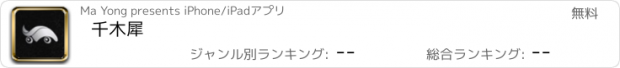 Ma Yong presents iPhone/iPadアプリ

無料

千木犀

ジャンル別ランキング: --

総合ランキング: --